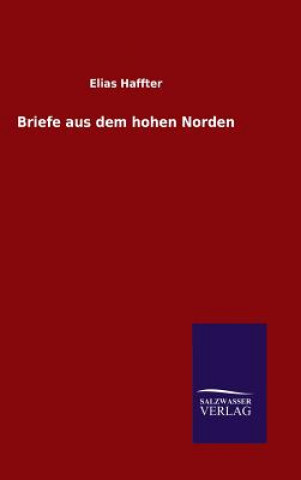 Elias Haffter

Briefe aus dem hohen Norden

SALZWASSER
VERLAG